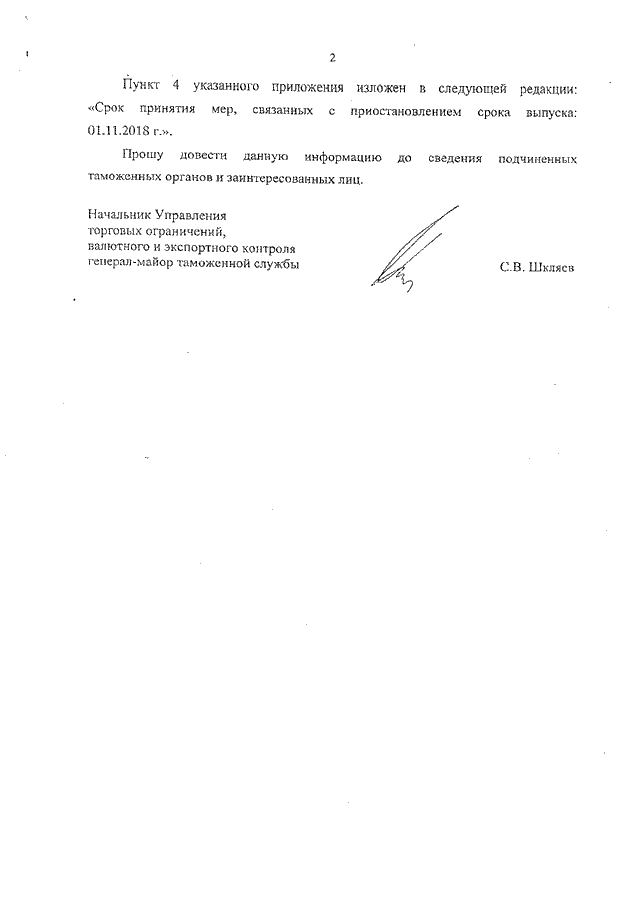 2

Пункт 4 указанного приложения изложен в следующей редакции: «Срок принятия мер, связанных с приостановлением срока выпуска: 01.11.2018 г.».

Прошу довести данную информацию до сведения подчиненных таможенных органов и заинтересованных лиц.

Начальник Управления
торговых ограничений,
валютного и экспортного контроля
генерал-майор таможенной службы

С.В. Шкляев